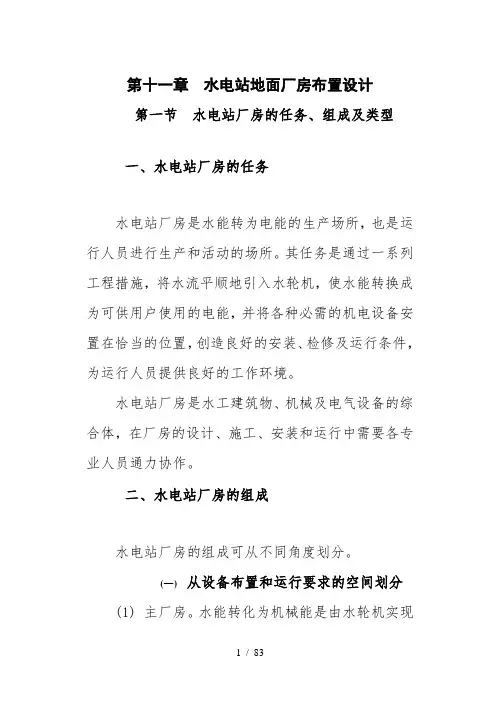 第十一章　水电站地面厂房布置设计

第一节　水电站厂房的任务、组成及类型

一、水电站厂房的任务

水电站厂房是水能转为电能的生产场所，也是运行人员进行生产和活动的场所。其任务是通过一系列工程措施，将水流平顺地引入水轮机，使水能转换成为可供用户使用的电能，并将各种必需的机电设备安置在恰当的位置，创造良好的安装、检修及运行条件，为运行人员提供良好的工作环境。

水电站厂房是水工建筑物、机械及电气设备的综合体，在厂房的设计、施工、安装和运行中需要各专业人员通力协作。

二、水电站厂房的组成

水电站厂房的组成可从不同角度划分。

(一)　从设备布置和运行要求的空间划分

(1)　主厂房。水能转化为机械能是由水轮机实现

1 / 83